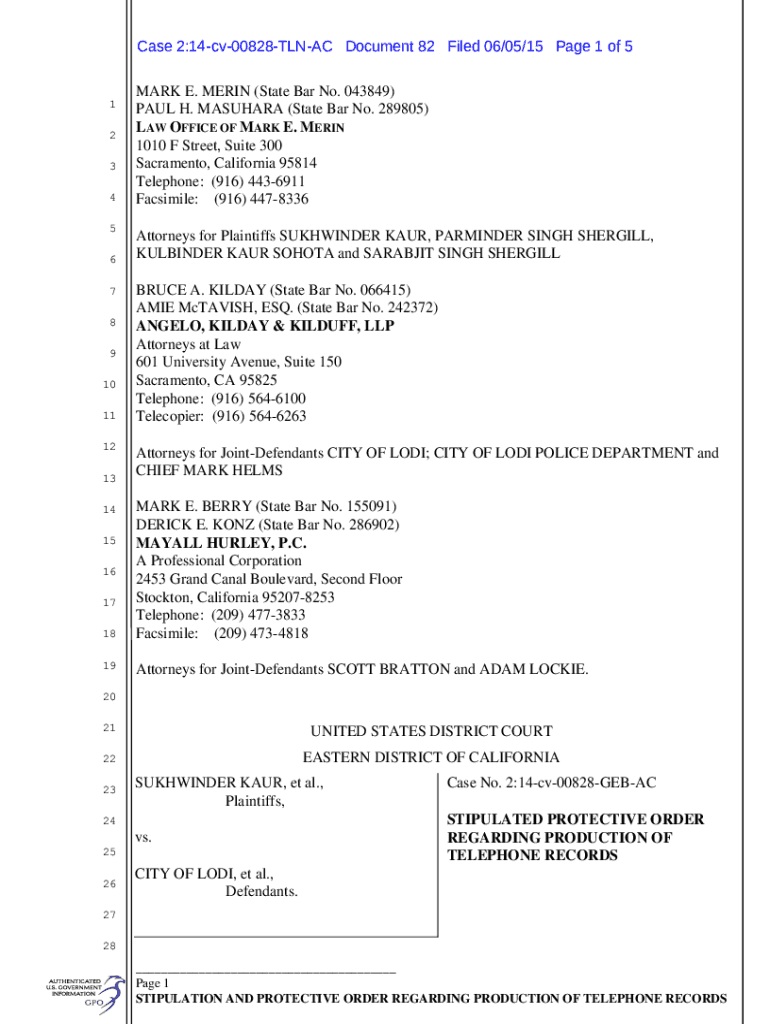 Case 2:14-cv-00828-TLN-AC Document 82 Filed 06/05/15 Page 1 of 5

1
2
3
4
5
6
7
8
9
10
11
12
13
14
15
16
17
18
19
20
21
22
23
24
25
26
27
28

MARK E. MERIN (State Bar No. 043849)
PAUL H. MASUHARA (State Bar No. 289805)
LAW OFFICE OF MARK E. MERIN
1010 F Street, Suite 300
Sacramento, California 95814
Telephone: (916) 443-6911
Facsimile: (916) 447-8336

Attorneys for Plaintiffs SUKHWINDER KAUR, PARMINDER SINGH SHERGILL, KULBINDER KAUR SOHOTA and SARABJIT SINGH SHERGILL

BRUCE A. KILDAY (State Bar No. 066415)
AMIE McTAVISH, ESQ. (State Bar No. 242372)
ANGELO, KILDAY & KILDUFF, LLP
Attorneys at Law
601 University Avenue, Suite 150
Sacramento, CA 95825
Telephone: (916) 564-6100
Telecopier: (916) 564-6263

Attorneys for Joint-Defendants CITY OF LODI; CITY OF LODI POLICE DEPARTMENT and CHIEF MARK HELMS

MARK E. BERRY (State Bar No. 155091)
DERICK E. KONZ (State Bar No. 286902)
MAYALL HURLEY, P.C.
A Professional Corporation
2453 Grand Canal Boulevard, Second Floor
Stockton, California 95207-8253
Telephone: (209) 477-3833
Facsimile: (209) 473-4818

Attorneys for Joint-Defendants SCOTT BRATTON and ADAM LOCKIE.

UNITED STATES DISTRICT COURT

EASTERN DISTRICT OF CALIFORNIA

SUKHWINDER KAUR, et al.,
Plaintiffs,

vs.

CITY OF LODI, et al.,
Defendants.

Case No. 2:14-cv-00828-GEB-AC

STIPULATED PROTECTIVE ORDER REGARDING PRODUCTION OF TELEPHONE RECORDS

AUTHENTICATED U.S. GOVERNMENT INFORMATION GPO

Page 1
STIPULATION AND PROTECTIVE ORDER REGARDING PRODUCTION OF TELEPHONE RECORDS